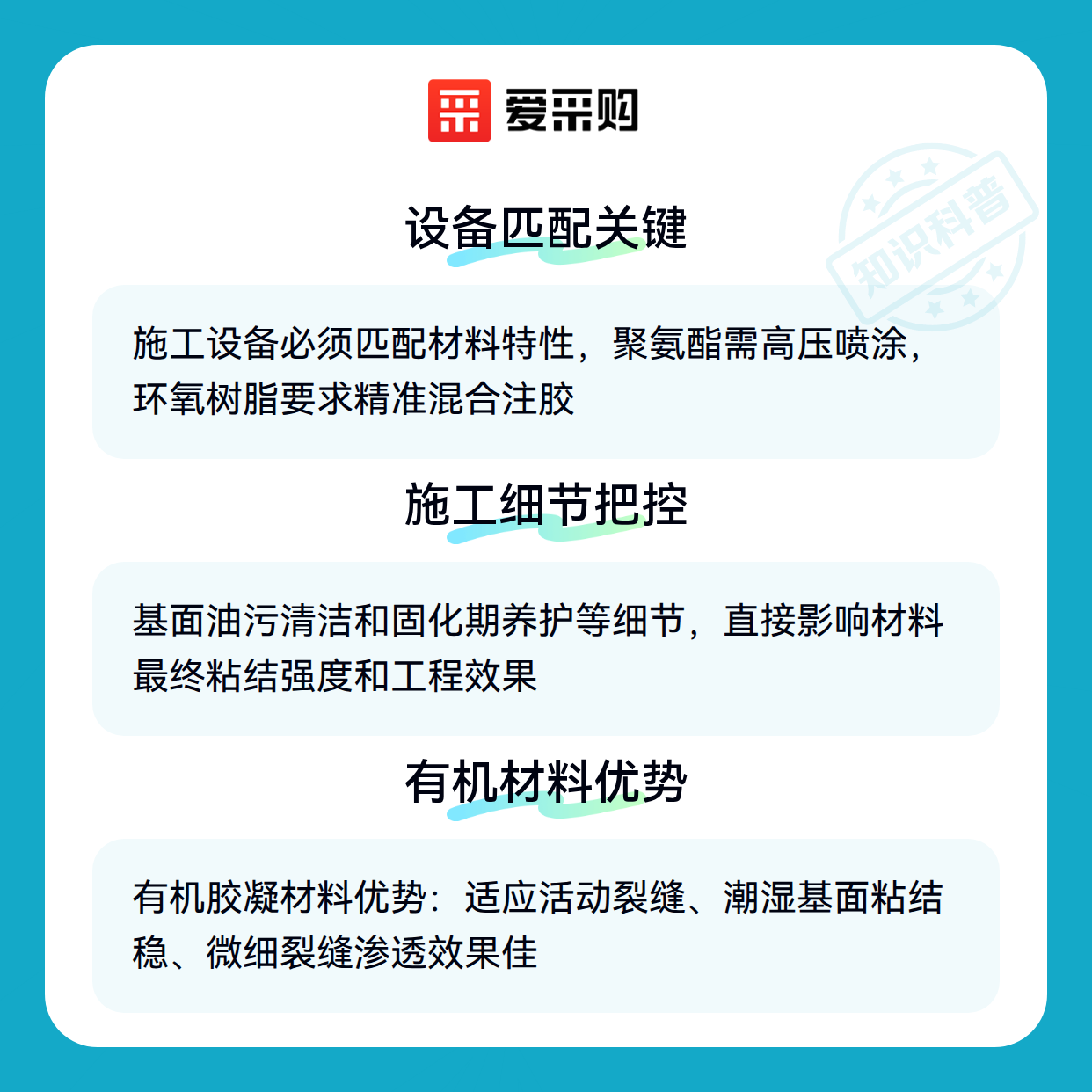 爱采购

知识科普

设备匹配关键

施工设备必须匹配材料特性，聚氨酯需高压喷涂，环氧树脂要求精准混合注胶

施工细节把控

基面油污清洁和固化期养护等细节，直接影响材料最终粘结强度和工程效果

有机材料优势

有机胶凝材料优势：适应活动裂缝、潮湿基面粘结稳、微细裂缝渗透效果佳